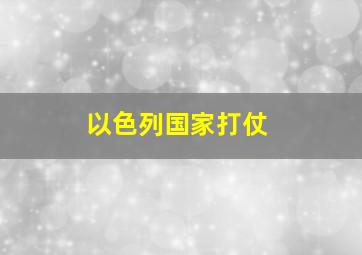 以色列国家打仗